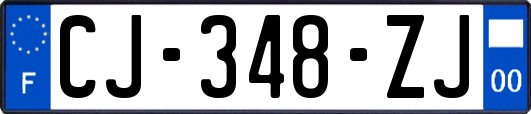 F
CJ-348-ZJ
00